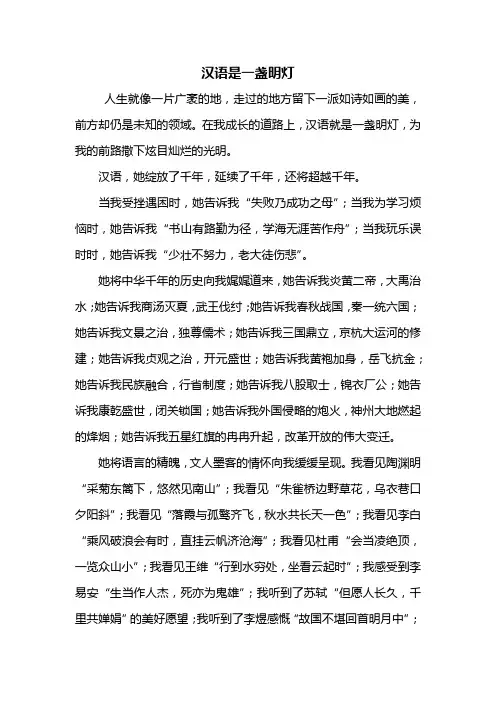 汉语是一盏明灯

人生就像一片广袤的地，走过的地方留下一派如诗如画的美，前方却仍是未知的领域。在我成长的道路上，汉语就是一盏明灯，为我的前路撒下炫目灿烂的光明。

汉语，她绽放了千年，延续了千年，还将超越千年。

当我受挫遇困时，她告诉我“失败乃成功之母”；当我为学习烦恼时，她告诉我“书山有路勤为径，学海无涯苦作舟”；当我玩乐误时时，她告诉我“少壮不努力，老大徒伤悲”。

她将中华千年的历史向我娓娓道来，她告诉我炎黄二帝，大禹治水；她告诉我商汤灭夏，武王伐纣；她告诉我春秋战国，秦一统六国；她告诉我文景之治，独尊儒术；她告诉我三国鼎立，京杭大运河的修建；她告诉我贞观之治，开元盛世；她告诉我黄袍加身，岳飞抗金；她告诉我民族融合，行省制度；她告诉我八股取士，锦衣厂公；她告诉我康乾盛世，闭关锁国；她告诉我外国侵略的炮火，神州大地燃起的烽烟；她告诉我五星红旗的冉冉升起，改革开放的伟大变迁。

她将语言的精魄，文人墨客的情怀向我缓缓呈现。我看见陶渊明“采菊东篱下，悠然见南山”；我看见“朱雀桥边野草花，乌衣巷口夕阳斜”；我看见“落霞与孤鹜齐飞，秋水共长天一色”；我看见李白“乘风破浪会有时，直挂云帆济沧海”；我看见杜甫“会当凌绝顶，一览众山小”；我看见王维“行到水穷处，坐看云起时”；我感受到李易安“生当作人杰，死亦为鬼雄”；我听到了苏轼“但愿人长久，千里共婵娟”的美好愿望；我听到了李煜感慨“故国不堪回首明月中”；